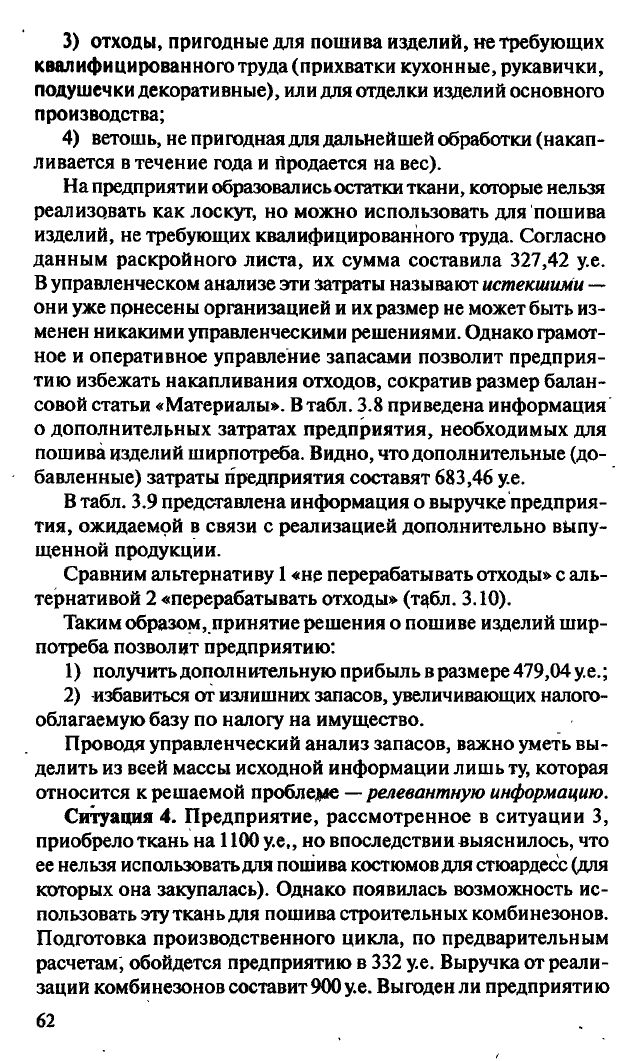 3) отходы, пригодные для пошива изделий, не требующих квалифицированного труда (прихватки кухонные, рукавички, подушечки декоративные), или для отделки изделий основного производства;

4) ветошь, не пригодная для дальнейшей обработки (накапливается в течение года и продается на вес).

На предприятии образовались остатки ткани, которые нельзя реализовать как лоскут, но можно использовать для пошива изделий, не требующих квалифицированного труда. Согласно данным раскройного листа, их сумма составила 327,42 у.е. В управленческом анализе эти затраты называют истекшими — они уже понесены организацией и их размер не может быть изменен никакими управленческими решениями. Однако грамотное и оперативное управление запасами позволит предприятию избежать накапливания отходов, сократив размер балансовой статьи «Материалы». В табл. 3.8 приведена информация о дополнительных затратах предприятия, необходимых для пошива изделий ширпотреба. Видно, что дополнительные (добавленные) затраты предприятия составят 683,46 у.е.

В табл. 3.9 представлена информация о выручке предприятия, ожидаемой в связи с реализацией дополнительно выпущенной продукции.

Сравним альтернативу 1 «не перерабатывать отходы» с альтернативой 2 «перерабатывать отходы» (табл. 3.10).

Таким образом, принятие решения о пошиве изделий ширпотреба позволит предприятию:

1) получить дополнительную прибыль в размере 479,04 у.е.;

2) избавиться от излишних запасов, увеличивающих налогооблагаемую базу по налогу на имущество.

Проводя управленческий анализ запасов, важно уметь выделить из всей массы исходной информации лишь ту, которая относится к решаемой проблеме — релевантную информацию.

Ситуация 4. Предприятие, рассмотренное в ситуации 3, приобрело ткань на 1100 у.е., но впоследствии выяснилось, что ее нельзя использовать для пошива костюмов для стюардесс (для которых она закупалась). Однако появилась возможность использовать эту ткань для пошива строительных комбинезонов. Подготовка производственного цикла, по предварительным расчетам, обойдется предприятию в 332 у.е. Выручка от реализации комбинезонов составит 900 у.е. Выгоден ли предприятию

62